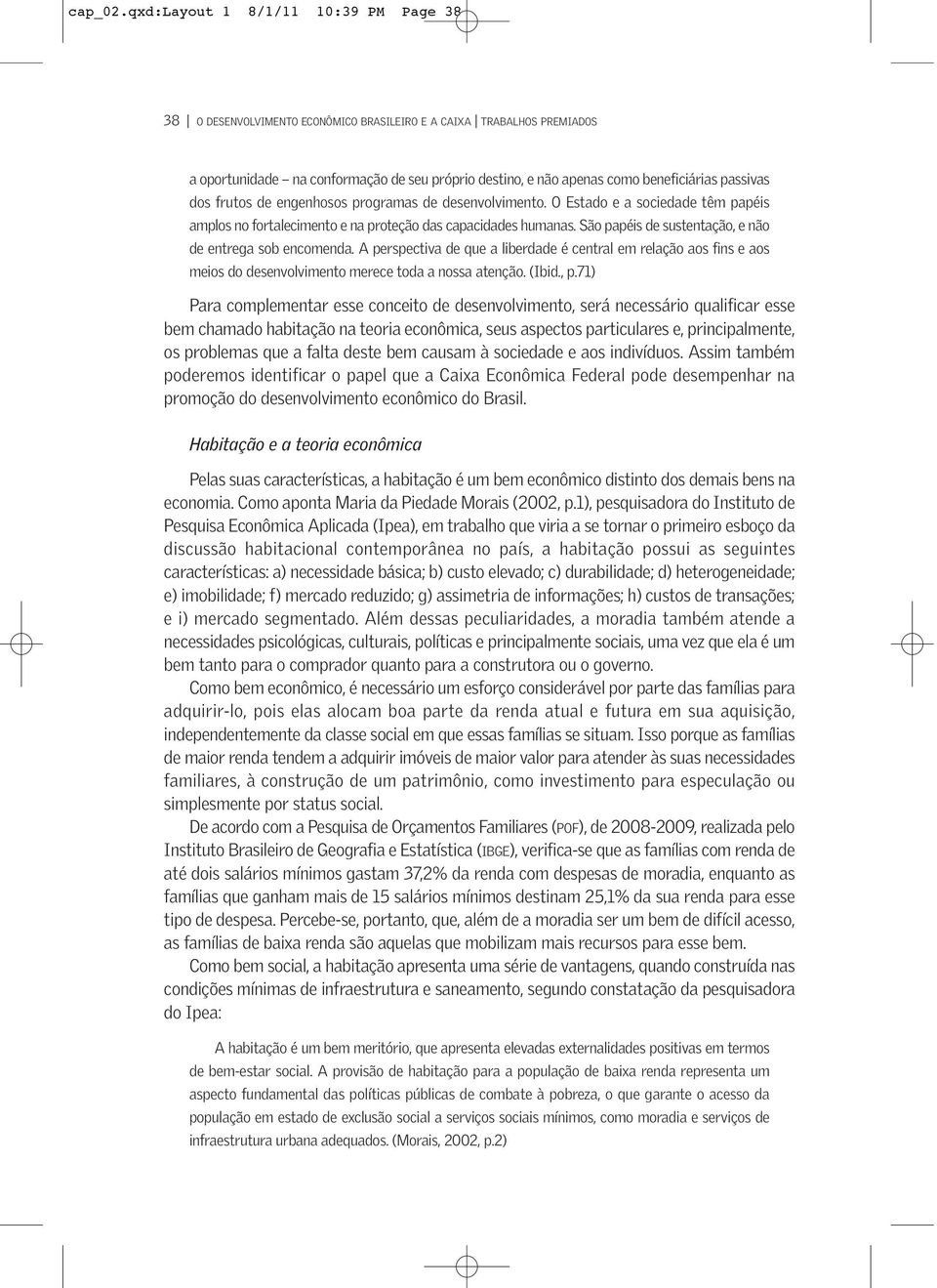 cap_02.qxd:Layout 1 8/1/11 10:39 PM Page 38

38 | O DESENVOLVIMENTO ECONÔMICO BRASILEIRO E A CAIXA | TRABALHOS PREMIADOS

a oportunidade – na conformação de seu próprio destino, e não apenas como beneficiárias passivas dos frutos de engenhosos programas de desenvolvimento. O Estado e a sociedade têm papéis amplos no fortalecimento e na proteção das capacidades humanas. São papéis de sustentação, e não de entrega sob encomenda. A perspectiva de que a liberdade é central em relação aos fins e aos meios do desenvolvimento merece toda a nossa atenção. (Ibid., p.71)

Para complementar esse conceito de desenvolvimento, será necessário qualificar esse bem chamado habitação na teoria econômica, seus aspectos particulares e, principalmente, os problemas que a falta deste bem causam à sociedade e aos indivíduos. Assim também poderemos identificar o papel que a Caixa Econômica Federal pode desempenhar na promoção do desenvolvimento econômico do Brasil.

Habitação e a teoria econômica

Pelas suas características, a habitação é um bem econômico distinto dos demais bens na economia. Como aponta Maria da Piedade Morais (2002, p.1), pesquisadora do Instituto de Pesquisa Econômica Aplicada (Ipea), em trabalho que viria a se tornar o primeiro esboço da discussão habitacional contemporânea no país, a habitação possui as seguintes características: a) necessidade básica; b) custo elevado; c) durabilidade; d) heterogeneidade; e) imobilidade; f) mercado reduzido; g) assimetria de informações; h) custos de transações; e i) mercado segmentado. Além dessas peculiaridades, a moradia também atende a necessidades psicológicas, culturais, políticas e principalmente sociais, uma vez que ela é um bem tanto para o comprador quanto para a construtora ou o governo.

Como bem econômico, é necessário um esforço considerável por parte das famílias para adquirir-lo, pois elas alocam boa parte da renda atual e futura em sua aquisição, independentemente da classe social em que essas famílias se situam. Isso porque as famílias de maior renda tendem a adquirir imóveis de maior valor para atender às suas necessidades familiares, à construção de um patrimônio, como investimento para especulação ou simplesmente por status social.

De acordo com a Pesquisa de Orçamentos Familiares (POF), de 2008-2009, realizada pelo Instituto Brasileiro de Geografia e Estatística (IBGE), verifica-se que as famílias com renda de até dois salários mínimos gastam 37,2% da renda com despesas de moradia, enquanto as famílias que ganham mais de 15 salários mínimos destinam 25,1% da sua renda para esse tipo de despesa. Percebe-se, portanto, que, além de a moradia ser um bem de difícil acesso, as famílias de baixa renda são aquelas que mobilizam mais recursos para esse bem.

Como bem social, a habitação apresenta uma série de vantagens, quando construída nas condições mínimas de infraestrutura e saneamento, segundo constatação da pesquisadora do Ipea:

A habitação é um bem meritório, que apresenta elevadas externalidades positivas em termos de bem-estar social. A provisão de habitação para a população de baixa renda representa um aspecto fundamental das políticas públicas de combate à pobreza, o que garante o acesso da população em estado de exclusão social a serviços sociais mínimos, como moradia e serviços de infraestrutura urbana adequados. (Morais, 2002, p.2)